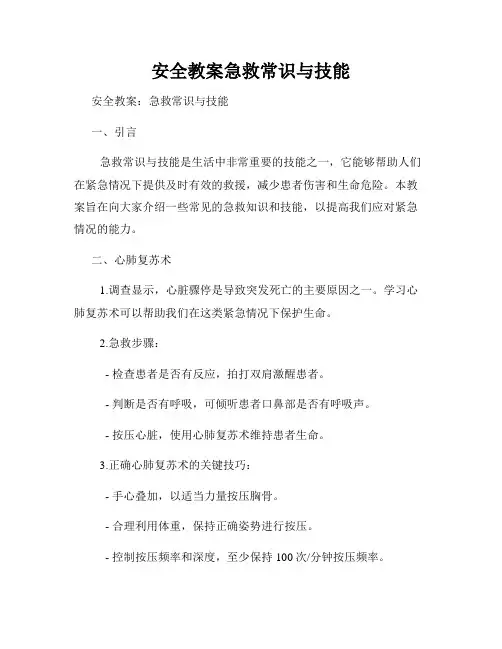 安全教案急救常识与技能

安全教案：急救常识与技能

一、引言

急救常识与技能是生活中非常重要的技能之一，它能够帮助人们在紧急情况下提供及时有效的救援，减少患者伤害和生命危险。本教案旨在向大家介绍一些常见的急救知识和技能，以提高我们应对紧急情况的能力。

二、心肺复苏术

1.调查显示，心脏骤停是导致突发死亡的主要原因之一。学习心肺复苏术可以帮助我们在这类紧急情况下保护生命。

2.急救步骤：

- 检查患者是否有反应，拍打双肩激醒患者。

- 判断是否有呼吸，可倾听患者口鼻部是否有呼吸声。

- 按压心脏，使用心肺复苏术维持患者生命。

3.正确心肺复苏术的关键技巧：

- 手心叠加，以适当力量按压胸骨。

- 合理利用体重，保持正确姿势进行按压。

- 控制按压频率和深度，至少保持 100 次/分钟按压频率。